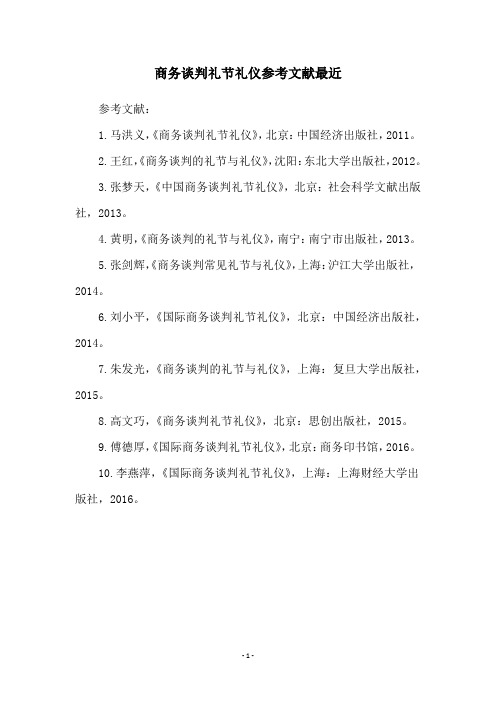 商务谈判礼节礼仪参考文献最近

参考文献：

1. 马洪义，《商务谈判礼节礼仪》，北京：中国经济出版社，2011。

2. 王红，《商务谈判的礼节与礼仪》，沈阳：东北大学出版社，2012。

3. 张梦天，《中国商务谈判礼节礼仪》，北京：社会科学文献出版社，2013。

4. 黄明，《商务谈判的礼节与礼仪》，南宁：南宁市出版社，2013。

5. 张剑辉，《商务谈判常见礼节与礼仪》，上海：沪江大学出版社，2014。

6. 刘小平，《国际商务谈判礼节礼仪》，北京：中国经济出版社，2014。

7. 朱发光，《商务谈判的礼节与礼仪》，上海：复旦大学出版社，2015。

8. 高文巧，《商务谈判礼节礼仪》，北京：思创出版社，2015。

9. 傅德厚，《国际商务谈判礼节礼仪》，北京：商务印书馆，2016。

10. 李燕萍，《国际商务谈判礼节礼仪》，上海：上海财经大学出版社，2016。

- 1 -